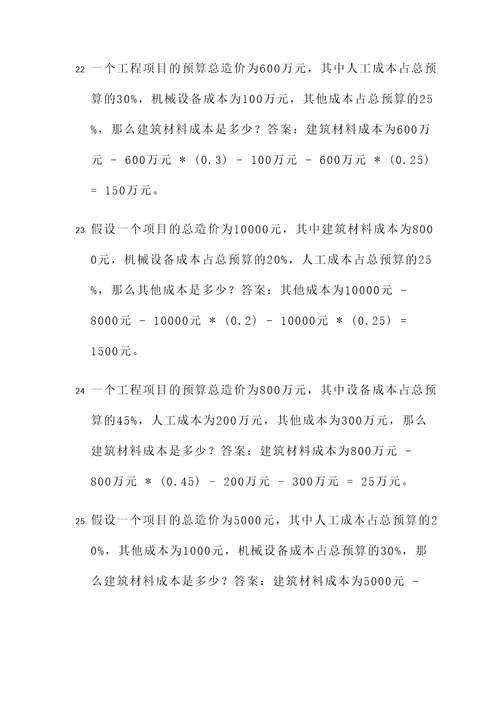 22. 一个工程项目的预算总造价为600万元，其中人工成本占总预算的30%，机械设备成本为100万元，其他成本占总预算的25%，那么建筑材料成本是多少？答案：建筑材料成本为600万元 - 600万元 * (0.3) - 100万元 - 600万元 * (0.25) = 150万元。

23. 假设一个项目的总造价为10000元，其中建筑材料成本为8000元，机械设备成本占总预算的20%，人工成本占总预算的25%，那么其他成本是多少？答案：其他成本为10000元 - 8000元 - 10000元 * (0.2) - 10000元 * (0.25) = 1500元。

24. 一个工程项目的预算总造价为800万元，其中设备成本占总预算的45%，人工成本为200万元，其他成本为300万元，那么建筑材料成本是多少？答案：建筑材料成本为800万元 - 800万元 * (0.45) - 200万元 - 300万元 = 25万元。

25. 假设一个项目的总造价为5000元，其中人工成本占总预算的20%，其他成本为1000元，机械设备成本占总预算的30%，那么建筑材料成本是多少？答案：建筑材料成本为5000元 -